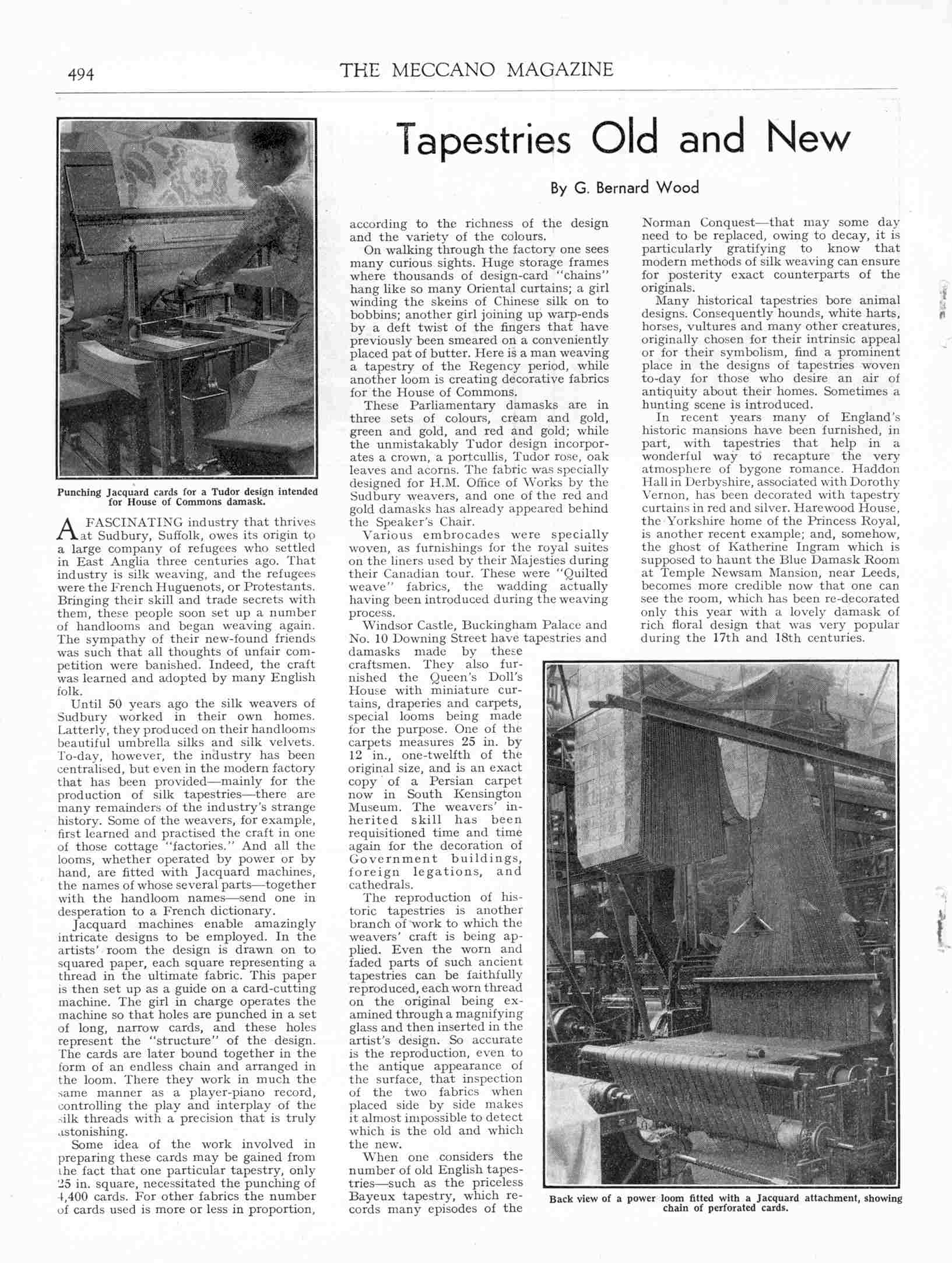 494 THE MECCANO MAGAZINE

Tapestries Old and New

By G. Bernard Wood

Punching Jacquard cards for a Tudor design intended for House of Commons damask.

A FASCINATING industry that thrives at Sudbury, Suffolk, owes its origin to a large company of refugees who settled in East Anglia three centuries ago. That industry is silk weaving, and the refugees were the French Huguenots, or Protestants. Bringing their skill and trade secrets with them, these people soon set up a number of handlooms and began weaving again. The sympathy of their new-found friends was such that all thoughts of unfair competition were banished. Indeed, the craft was learned and adopted by many English folk.

Until 50 years ago the silk weavers of Sudbury worked in their own homes. Latterly, they produced on their handlooms beautiful umbrella silks and silk velvets. To-day, however, the industry has been centralised, but even in the modern factory that has been provided—mainly for the production of silk tapestries—there are many remainders of the industry's strange history. Some of the weavers, for example, first learned and practised the craft in one of those cottage "factories." And all the looms, whether operated by power or by hand, are fitted with Jacquard machines, the names of whose several parts—together with the handloom names—send one in desperation to a French dictionary.

Jacquard machines enable amazingly intricate designs to be employed. In the artists' room the design is drawn on to squared paper, each square representing a thread in the ultimate fabric. This paper is then set up as a guide on a card-cutting machine. The girl in charge operates the machine so that holes are punched in a set of long, narrow cards, and these holes represent the "structure" of the design. The cards are later bound together in the form of an endless chain and arranged in the loom. There they work in much the same manner as a player-piano record, controlling the play and interplay of the silk threads with a precision that is truly astonishing.

Some idea of the work involved in preparing these cards may be gained from the fact that one particular tapestry, only 25 in. square, necessitated the punching of 4,400 cards. For other fabrics the number of cards used is more or less in proportion, according to the richness of the design and the variety of the colours.

On walking through the factory one sees many curious sights. Huge storage frames where thousands of design-card "chains" hang like so many Oriental curtains; a girl winding the skeins of Chinese silk on to bobbins; another girl joining up warp-ends by a deft twist of the fingers that have previously been smeared on a conveniently placed pat of butter. Here is a man weaving a tapestry of the Regency period, while another loom is creating decorative fabrics for the House of Commons.

These Parliamentary damasks are in three sets of colours, cream and gold, green and gold, and red and gold; while the unmistakably Tudor design incorporates a crown, a portcullis, Tudor rose, oak leaves and acorns. The fabric was specially designed for H.M. Office of Works by the Sudbury weavers, and one of the red and gold damasks has already appeared behind the Speaker's Chair.

Various embrocades were specially woven, as furnishings for the royal suites on the liners used by their Majesties during their Canadian tour. These were "Quilted weave" fabrics, the wadding actually having been introduced during the weaving process.

Windsor Castle, Buckingham Palace and No. 10 Downing Street have tapestries and damasks made by these craftsmen. They also furnished the Queen's Doll's House with miniature curtains, draperies and carpets, special looms being made for the purpose. One of the carpets measures 25 in. by 12 in., one-twelfth of the original size, and is an exact copy of a Persian carpet now in South Kensington Museum. The weavers' inherited skill has been requisitioned time and time again for the decoration of Government buildings, foreign legations, and cathedrals.

The reproduction of historic tapestries is another branch of work to which the weavers' craft is being applied. Even the worn and faded parts of such ancient tapestries can be faithfully reproduced, each worn thread on the original being examined through a magnifying glass and then inserted in the artist's design. So accurate is the reproduction, even to the antique appearance of the surface, that inspection of the two fabrics when placed side by side makes it almost impossible to detect which is the old and which the new.

When one considers the number of old English tapestries—such as the priceless Bayeux tapestry, which records many episodes of the Norman Conquest—that may some day need to be replaced, owing to decay, it is particularly gratifying to know that modern methods of silk weaving can ensure for posterity exact counterparts of the originals.

Many historical tapestries bore animal designs. Consequently hounds, white harts, horses, vultures and many other creatures, originally chosen for their intrinsic appeal or for their symbolism, find a prominent place in the designs of tapestries woven to-day for those who desire an air of antiquity about their homes. Sometimes a hunting scene is introduced.

In recent years many of England's historic mansions have been furnished, in part, with tapestries that help in a wonderful way to recapture the very atmosphere of bygone romance. Haddon Hall in Derbyshire, associated with Dorothy Vernon, has been decorated with tapestry curtains in red and silver. Harewood House, the Yorkshire home of the Princess Royal, is another recent example; and, somehow, the ghost of Katherine Ingram which is supposed to haunt the Blue Damask Room at Temple Newsam Mansion, near Leeds, becomes more credible now that one can see the room, which has been re-decorated only this year with a lovely damask of rich floral design that was very popular during the 17th and 18th centuries.

Back view of a power loom fitted with a Jacquard attachment, showing chain of perforated cards.